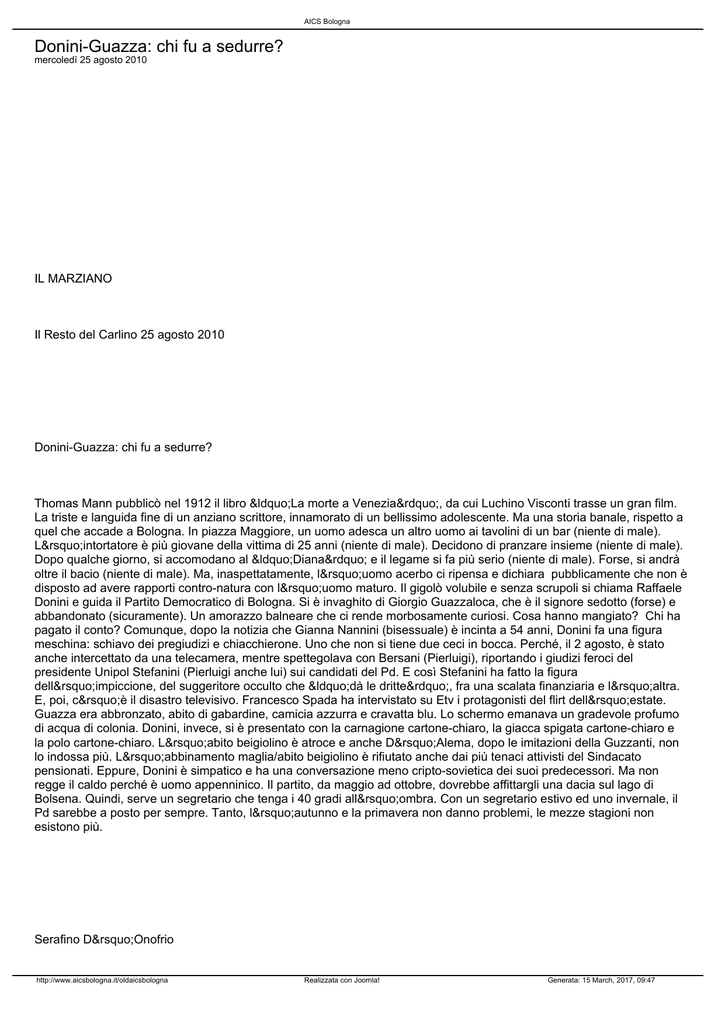 AICS Bologna

Donini-Guazza: chi fu a sedurre?
mercoledì 25 agosto 2010

IL MARZIANO

Il Resto del Carlino 25 agosto 2010

Donini-Guazza: chi fu a sedurre?

Thomas Mann pubblicò nel 1912 il libro &ldquo;La morte a Venezia&rdquo;, da cui Luchino Visconti trasse un gran film. La triste e languida fine di un anziano scrittore, innamorato di un bellissimo adolescente. Ma una storia banale, rispetto a quel che accade a Bologna. In piazza Maggiore, un uomo adesca un altro uomo ai tavolini di un bar (niente di male). L&rsquo;intortatore è più giovane della vittima di 25 anni (niente di male). Decidono di pranzare insieme (niente di male). Dopo qualche giorno, si accomodano al &ldquo;Diana&rdquo; e il legame si fa più serio (niente di male). Forse, si andrà oltre il bacio (niente di male). Ma, inaspettatamente, l&rsquo;uomo acerbo ci ripensa e dichiara pubblicamente che non è disposto ad avere rapporti contro-natura con l&rsquo;uomo maturo. Il gigolò volubile e senza scrupoli si chiama Raffaele Donini e guida il Partito Democratico di Bologna. Si è invaghito di Giorgio Guazzaloca, che è il signore sedotto (forse) e abbandonato (sicuramente). Un amorazzo balneare che ci rende morbosamente curiosi. Cosa hanno mangiato? Chi ha pagato il conto? Comunque, dopo la notizia che Gianna Nannini (bisessuale) è incinta a 54 anni, Donini fa una figura meschina: schiavo dei pregiudizi e chiacchierone. Uno che non si tiene due ceci in bocca. Perché, il 2 agosto, è stato anche intercettato da una telecamera, mentre spettegolava con Bersani (Pierluigi), riportando i giudizi feroci del presidente Unipol Stefanini (Pierluigi anche lui) sui candidati del Pd. E così Stefanini ha fatto la figura dell&rsquo;impiccione, del suggeritore occulto che &ldquo;dà le dritte&rdquo;, fra una scalata finanziaria e l&rsquo;altra. E, poi, c&rsquo;è il disastro televisivo. Francesco Spada ha intervistato su Etv i protagonisti del flirt dell&rsquo;estate. Guazza era abbronzato, abito di gabardine, camicia azzurra e cravatta blu. Lo schermo emanava un gradevole profumo di acqua di colonia. Donini, invece, si è presentato con la carnagione cartone-chiaro, la giacca spigata cartone-chiaro e la polo cartone-chiaro. L&rsquo;abito beigiolino è atroce e anche D&rsquo;Alema, dopo le imitazioni della Guzzanti, non lo indossa più. L&rsquo;abbinamento maglia/abito beigiolino è rifiutato anche dai più tenaci attivisti del Sindacato pensionati. Eppure, Donini è simpatico e ha una conversazione meno cripto-sovietica dei suoi predecessori. Ma non regge il caldo perché è uomo appenninico. Il partito, da maggio ad ottobre, dovrebbe affittargli una dacia sul lago di Bolsena. Quindi, serve un segretario che tenga i 40 gradi all&rsquo;ombra. Con un segretario estivo ed uno invernale, il Pd sarebbe a posto per sempre. Tanto, l&rsquo;autunno e la primavera non danno problemi, le mezze stagioni non esistono più.

Serafino D&rsquo;Onofrio

http://www.aicsbologna.it/oldaicsbologna Realizzata con Joomla! Generata: 15 March, 2017, 09:47